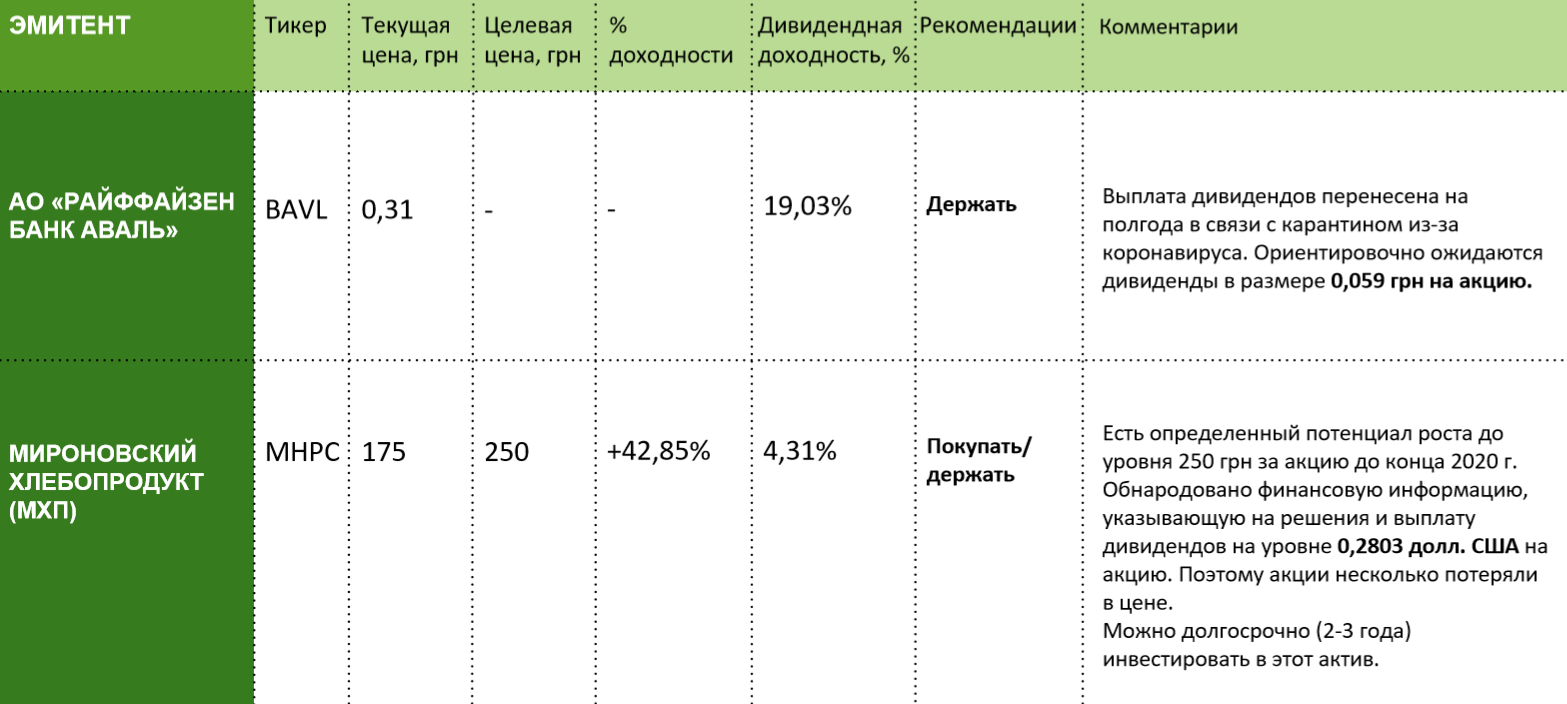 | ЭМИТЕНТ | Тикер | Текущая цена, грн | Целевая цена, грн | % доходности | Дивидендная доходность, % | Рекомендации | Комментарии |
|---|---|---|---|---|---|---|---|
| АО «РАЙФФАЙЗЕН БАНК АВАЛЬ» | BAVL | 0,31 | - | - | 19,03% | **Держать** | Выплата дивидендов перенесена на полгода в связи с карантином из-за коронавируса. Ориентировочно ожидаются дивиденды в размере **0,059 грн на акцию.** |
| МИРОНОВСКИЙ ХЛЕБОПРОДУКТ (МХП) | MHPC | 175 | 250 | +42,85% | 4,31% | **Покупать/ держать** | Есть определенный потенциал роста до уровня 250 грн за акцию до конца 2020 г. Обнародовано финансовую информацию, указывающую на решения и выплату дивидендов на уровне **0,2803 долл. США** на акцию. Поэтому акции несколько потеряли в цене. Можно долгосрочно (2-3 года) инвестировать в этот актив. |